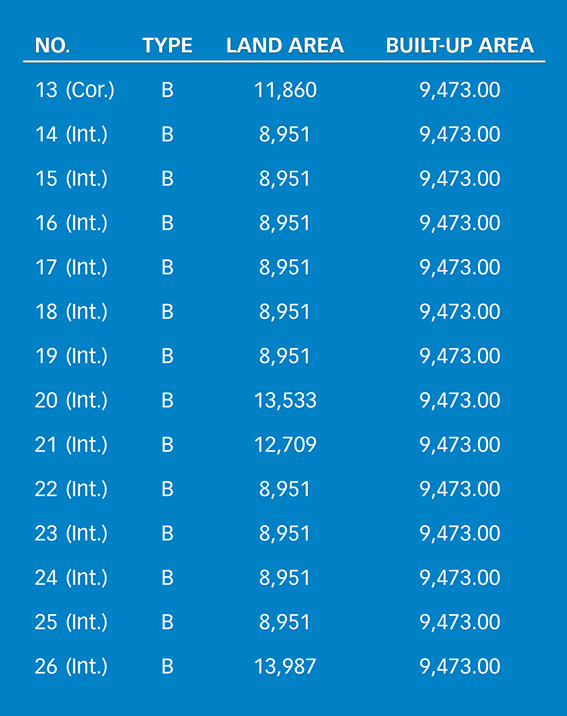 | NO. | TYPE | LAND AREA | BUILT-UP AREA |
|---|---|---|---|
| 13 (Cor.) | B | 11,860 | 9,473.00 |
| 14 (Int.) | B | 8,951 | 9,473.00 |
| 15 (Int.) | B | 8,951 | 9,473.00 |
| 16 (Int.) | B | 8,951 | 9,473.00 |
| 17 (Int.) | B | 8,951 | 9,473.00 |
| 18 (Int.) | B | 8,951 | 9,473.00 |
| 19 (Int.) | B | 8,951 | 9,473.00 |
| 20 (Int.) | B | 13,533 | 9,473.00 |
| 21 (Int.) | B | 12,709 | 9,473.00 |
| 22 (Int.) | B | 8,951 | 9,473.00 |
| 23 (Int.) | B | 8,951 | 9,473.00 |
| 24 (Int.) | B | 8,951 | 9,473.00 |
| 25 (Int.) | B | 8,951 | 9,473.00 |
| 26 (Int.) | B | 13,987 | 9,473.00 |